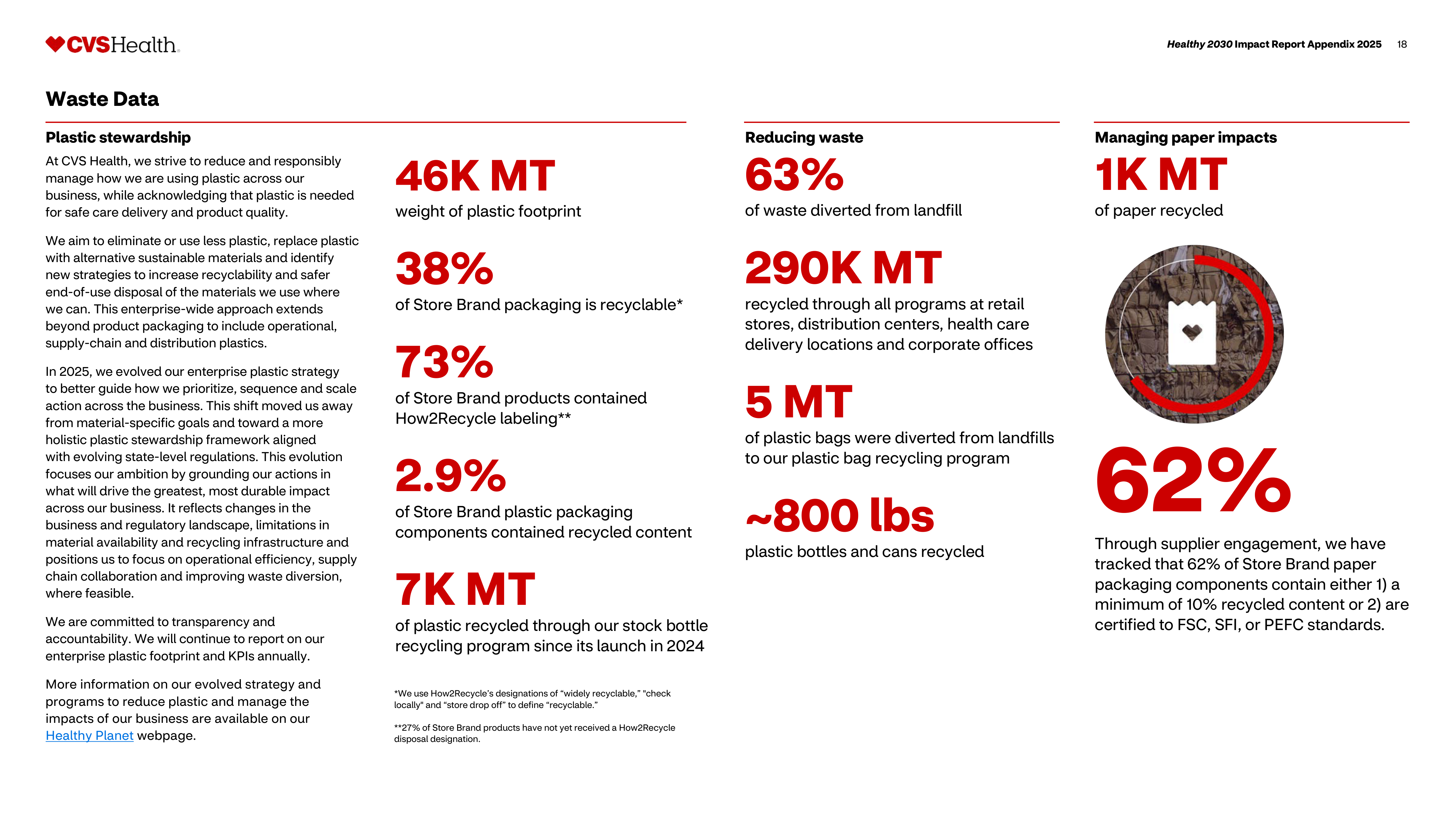 CVSHealth.

Healthy 2030 Impact Report Appendix 2025 18

Waste Data

Plastic stewardship

At CVS Health, we strive to reduce and responsibly manage how we are using plastic across our business, while acknowledging that plastic is needed for safe care delivery and product quality.

We aim to eliminate or use less plastic, replace plastic with alternative sustainable materials and identify new strategies to increase recyclability and safer end-of-use disposal of the materials we use where we can. This enterprise-wide approach extends beyond product packaging to include operational, supply-chain and distribution plastics.

In 2025, we evolved our enterprise plastic strategy to better guide how we prioritize, sequence and scale action across the business. This shift moved us away from material-specific goals and toward a more holistic plastic stewardship framework aligned with evolving state-level regulations. This evolution focuses our ambition by grounding our actions in what will drive the greatest, most durable impact across our business. It reflects changes in the business and regulatory landscape, limitations in material availability and recycling infrastructure and positions us to focus on operational efficiency, supply chain collaboration and improving waste diversion, where feasible.

We are committed to transparency and accountability. We will continue to report on our enterprise plastic footprint and KPIs annually.

More information on our evolved strategy and programs to reduce plastic and manage the impacts of our business are available on our Healthy Planet webpage.

46K MT
weight of plastic footprint

38%
of Store Brand packaging is recyclable*

73%
of Store Brand products contained How2Recycle labeling**

2.9%
of Store Brand plastic packaging components contained recycled content

7K MT
of plastic recycled through our stock bottle recycling program since its launch in 2024

*We use How2Recycle's designations of "widely recyclable," "check locally" and "store drop off" to define "recyclable."

**27% of Store Brand products have not yet received a How2Recycle disposal designation.

Reducing waste

63%
of waste diverted from landfill

290K MT
recycled through all programs at retail stores, distribution centers, health care delivery locations and corporate offices

5 MT
of plastic bags were diverted from landfills to our plastic bag recycling program

~800 lbs
plastic bottles and cans recycled

Managing paper impacts

1K MT
of paper recycled

62%
Through supplier engagement, we have tracked that 62% of Store Brand paper packaging components contain either 1) a minimum of 10% recycled content or 2) are certified to FSC, SFI, or PEFC standards.